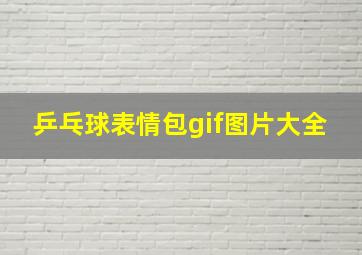 乒乓球表情包gif图片大全